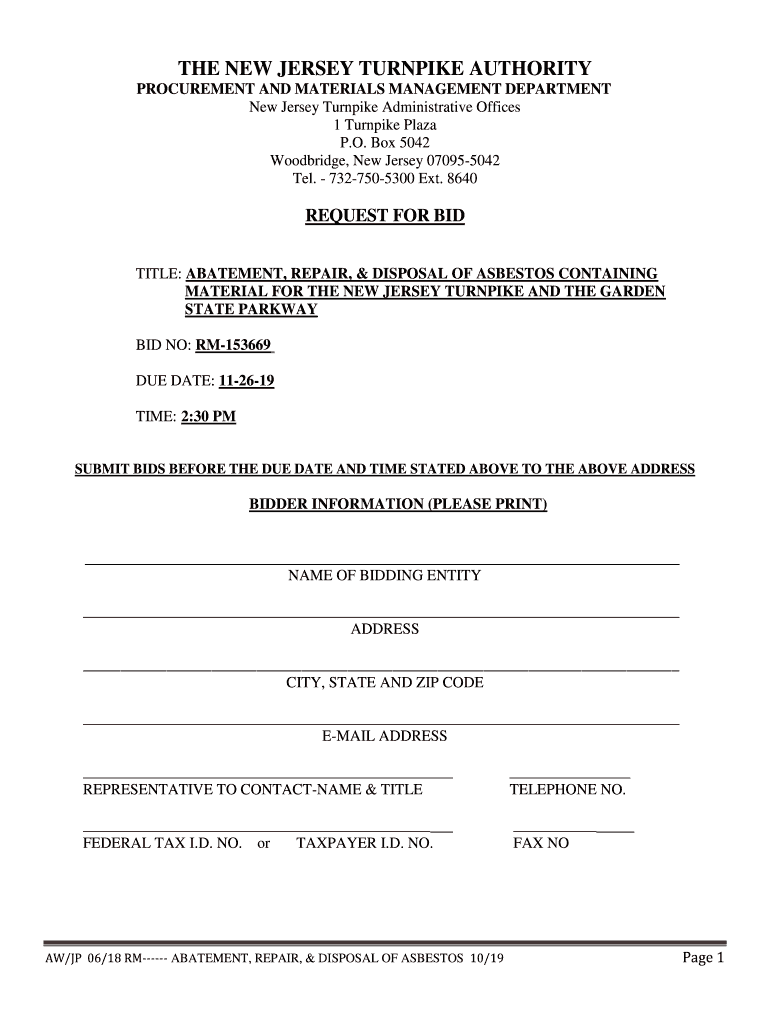 THE NEW JERSEY TURNPIKE AUTHORITY
PROCUREMENT AND MATERIALS MANAGEMENT DEPARTMENT
New Jersey Turnpike Administrative Offices
1 Turnpike Plaza
P.O. Box 5042
Woodbridge, New Jersey 07095-5042
Tel. - 732-750-5300 Ext. 8640

REQUEST FOR BID

TITLE: ABATEMENT, REPAIR, & DISPOSAL OF ASBESTOS CONTAINING MATERIAL FOR THE NEW JERSEY TURNPIKE AND THE GARDEN STATE PARKWAY

BID NO: RM-153669

DUE DATE: 11-26-19

TIME: 2:30 PM

SUBMIT BIDS BEFORE THE DUE DATE AND TIME STATED ABOVE TO THE ABOVE ADDRESS

BIDDER INFORMATION (PLEASE PRINT)

NAME OF BIDDING ENTITY

ADDRESS

CITY, STATE AND ZIP CODE

E-MAIL ADDRESS

REPRESENTATIVE TO CONTACT-NAME & TITLE

TELEPHONE NO.

FEDERAL TAX I.D. NO. or TAXPAYER I.D. NO.

FAX NO

AW/JP 06/18 RM------ ABATEMENT, REPAIR, & DISPOSAL OF ASBESTOS 10/19

Page 1